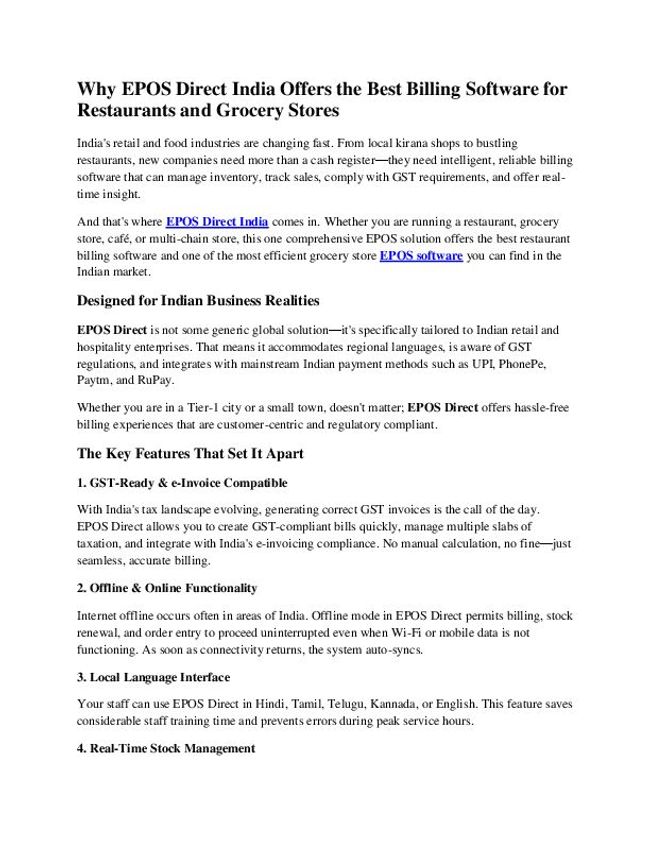 Why EPOS Direct India Offers the Best Billing Software for Restaurants and Grocery Stores

India's retail and food industries are changing fast. From local kirana shops to bustling restaurants, new companies need more than a cash register—they need intelligent, reliable billing software that can manage inventory, track sales, comply with GST requirements, and offer real-time insight.

And that's where EPOS Direct India comes in. Whether you are running a restaurant, grocery store, café, or multi-chain store, this one comprehensive EPOS solution offers the best restaurant billing software and one of the most efficient grocery store EPOS software you can find in the Indian market.

Designed for Indian Business Realities

EPOS Direct is not some generic global solution—it's specifically tailored to Indian retail and hospitality enterprises. That means it accommodates regional languages, is aware of GST regulations, and integrates with mainstream Indian payment methods such as UPI, PhonePe, Paytm, and RuPay.

Whether you are in a Tier-1 city or a small town, doesn't matter; EPOS Direct offers hassle-free billing experiences that are customer-centric and regulatory compliant.

The Key Features That Set It Apart

1. GST-Ready & e-Invoice Compatible

With India's tax landscape evolving, generating correct GST invoices is the call of the day. EPOS Direct allows you to create GST-compliant bills quickly, manage multiple slabs of taxation, and integrate with India's e-invoicing compliance. No manual calculation, no fine—just seamless, accurate billing.

2. Offline & Online Functionality

Internet offline occurs often in areas of India. Offline mode in EPOS Direct permits billing, stock renewal, and order entry to proceed uninterrupted even when Wi-Fi or mobile data is not functioning. As soon as connectivity returns, the system auto-syncs.

3. Local Language Interface

Your staff can use EPOS Direct in Hindi, Tamil, Telugu, Kannada, or English. This feature saves considerable staff training time and prevents errors during peak service hours.

4. Real-Time Stock Management